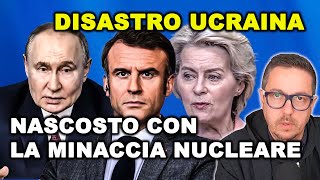 DISASTRO UCRAINA

NASCOSTO CON LA MINACCIA NUCLEARE